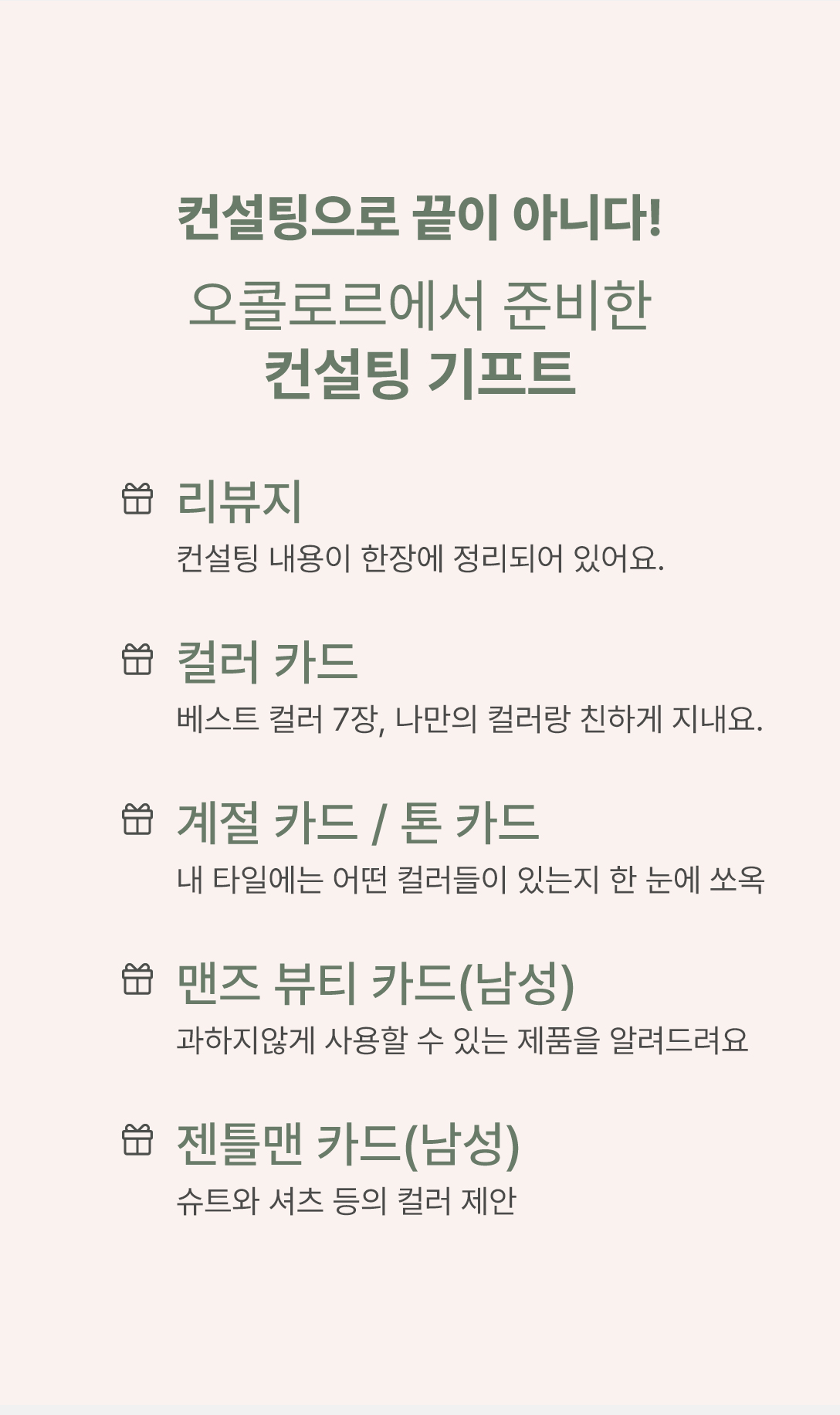 컨설팅으로 끝이 아니다!

오콜로르에서 준비한
컨설팅 기프트

리뷰지
컨설팅 내용이 한장에 정리되어 있어요.

컬러 카드
베스트 컬러 7장, 나만의 컬러랑 친하게 지내요.

계절 카드 / 톤 카드
내 타일에는 어떤 컬러들이 있는지 한 눈에 쏘옥

맨즈 뷰티 카드(남성)
과하지않게 사용할 수 있는 제품을 알려드려요

젠틀맨 카드(남성)
슈트와 셔츠 등의 컬러 제안